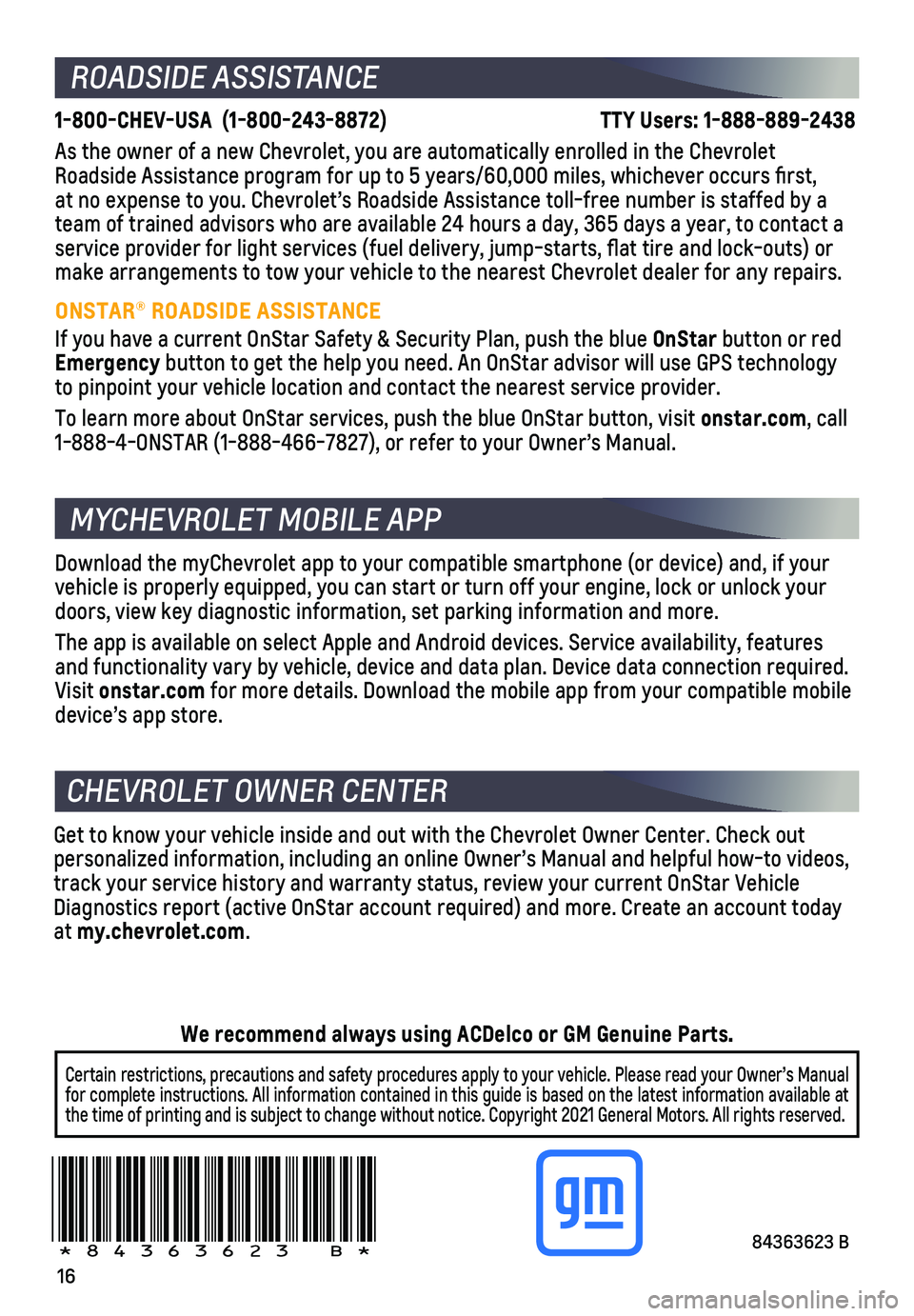 ROADSIDE ASSISTANCE

1-800-CHEV-USA (1-800-243-8872)

TTY Users: 1-888-889-2438

As the owner of a new Chevrolet, you are automatically enrolled in the Chevrolet Roadside Assistance program for up to 5 years/60,000 miles, whichever occurs first, at no expense to you. Chevrolet's Roadside Assistance toll-free number is staffed by a team of trained advisors who are available 24 hours a day, 365 days a year, to contact a service provider for light services (fuel delivery, jump-starts, flat tire and lock-outs) or make arrangements to tow your vehicle to the nearest Chevrolet dealer for any repairs.

ONSTAR® ROADSIDE ASSISTANCE

If you have a current OnStar Safety & Security Plan, push the blue OnStar button or red Emergency button to get the help you need. An OnStar advisor will use GPS technology to pinpoint your vehicle location and contact the nearest service provider.

To learn more about OnStar services, push the blue OnStar button, visit onstar.com, call 1-888-4-ONSTAR (1-888-466-7827), or refer to your Owner's Manual.

MYCHEVROLET MOBILE APP

Download the myChevrolet app to your compatible smartphone (or device) and, if your vehicle is properly equipped, you can start or turn off your engine, lock or unlock your doors, view key diagnostic information, set parking information and more.

The app is available on select Apple and Android devices. Service availability, features and functionality vary by vehicle, device and data plan. Device data connection required. Visit onstar.com for more details. Download the mobile app from your compatible mobile device's app store.

CHEVROLET OWNER CENTER

Get to know your vehicle inside and out with the Chevrolet Owner Center. Check out personalized information, including an online Owner's Manual and helpful how-to videos, track your service history and warranty status, review your current OnStar Vehicle Diagnostics report (active OnStar account required) and more. Create an account today at my.chevrolet.com.

We recommend always using ACDelco or GM Genuine Parts.

Certain restrictions, precautions and safety procedures apply to your vehicle. Please read your Owner's Manual for complete instructions. All information contained in this guide is based on the latest information available at the time of printing and is subject to change without notice. Copyright 2021 General Motors. All rights reserved.

*84363623 B*

gm

84363623 B

16

carmanualsonline.info